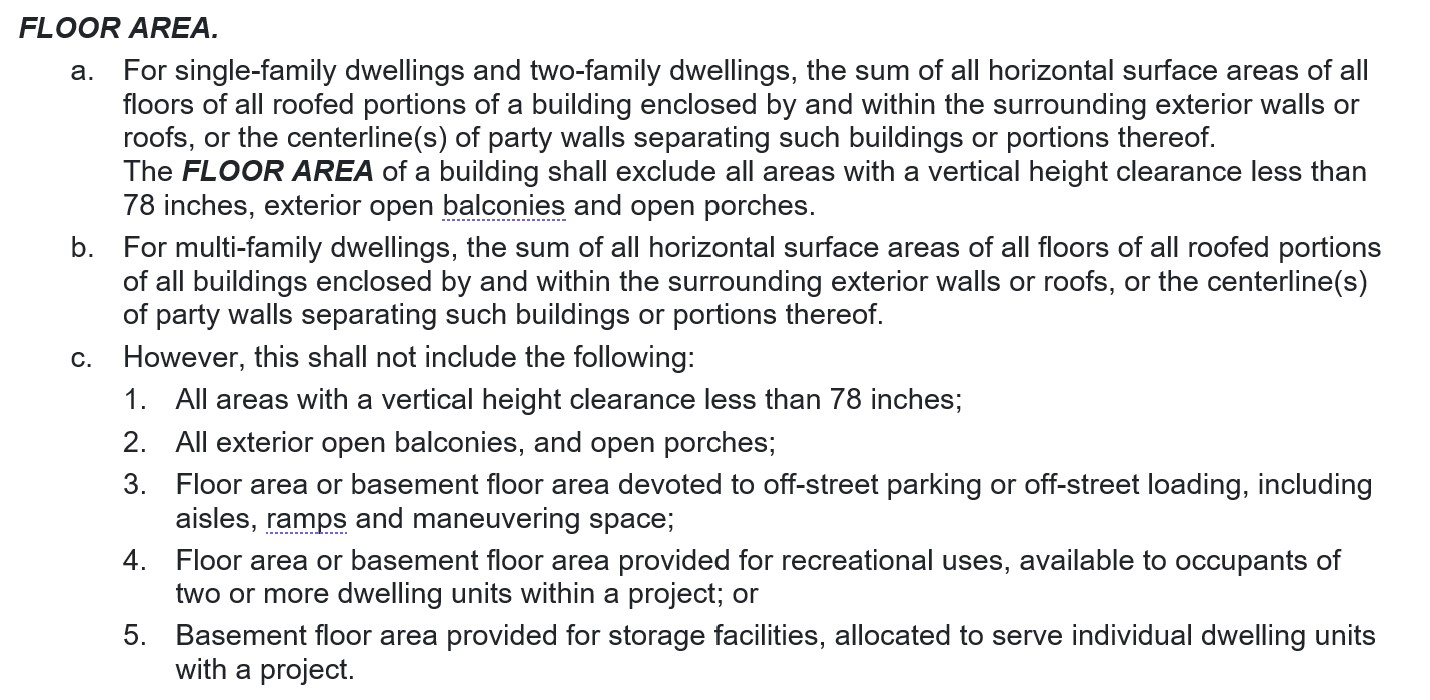 FLOOR AREA.

a. For single-family dwellings and two-family dwellings, the sum of all horizontal surface areas of all floors of all roofed portions of a building enclosed by and within the surrounding exterior walls or roofs, or the centerline(s) of party walls separating such buildings or portions thereof.
The FLOOR AREA of a building shall exclude all areas with a vertical height clearance less than 78 inches, exterior open balconies and open porches.

b. For multi-family dwellings, the sum of all horizontal surface areas of all floors of all roofed portions of all buildings enclosed by and within the surrounding exterior walls or roofs, or the centerline(s) of party walls separating such buildings or portions thereof.

c. However, this shall not include the following:

1. All areas with a vertical height clearance less than 78 inches;

2. All exterior open balconies, and open porches;

3. Floor area or basement floor area devoted to off-street parking or off-street loading, including aisles, ramps and maneuvering space;

4. Floor area or basement floor area provided for recreational uses, available to occupants of two or more dwelling units within a project; or

5. Basement floor area provided for storage facilities, allocated to serve individual dwelling units with a project.